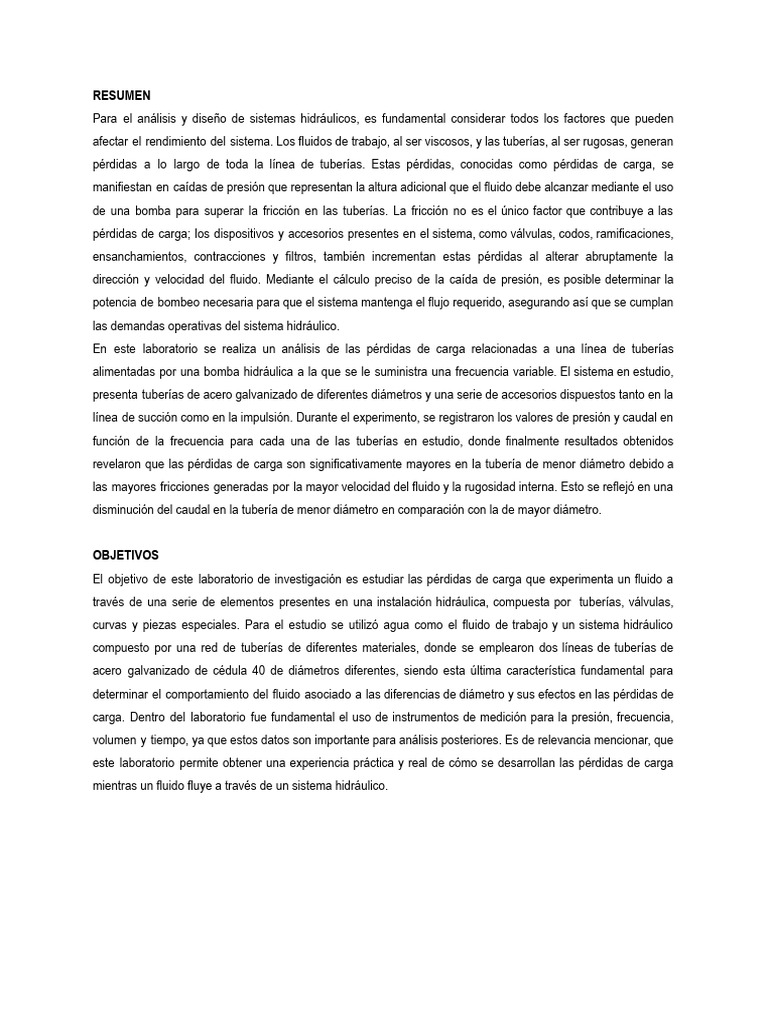 RESUMEN
Para el análisis y diseño de sistemas hidráulicos, es fundamental considerar todos los factores que pueden afectar el rendimiento del sistema. Los fluidos de trabajo, al ser viscosos, y las tuberías, al ser rugosas, generan pérdidas a lo largo de toda la línea de tuberías. Estas pérdidas, conocidas como pérdidas de carga, se manifiestan en caídas de presión que representan la altura adicional que el fluido debe alcanzar mediante el uso de una bomba para superar la fricción en las tuberías. La fricción no es el único factor que contribuye a las pérdidas de carga; los dispositivos y accesorios presentes en el sistema, como válvulas, codos, ramificaciones, ensanchamientos, contracciones y filtros, también incrementan estas pérdidas al alterar abruptamente la dirección y velocidad del fluido. Mediante el cálculo preciso de la caída de presión, es posible determinar la potencia de bombeo necesaria para que el sistema mantenga el flujo requerido, asegurando así que se cumplan las demandas operativas del sistema hidráulico.
En este laboratorio se realiza un análisis de las pérdidas de carga relacionadas a una línea de tuberías alimentadas por una bomba hidráulica a la que se le suministra una frecuencia variable. El sistema en estudio, presenta tuberías de acero galvanizado de diferentes diámetros y una serie de accesorios dispuestos tanto en la línea de succión como en la impulsión. Durante el experimento, se registraron los valores de presión y caudal en función de la frecuencia para cada una de las tuberías en estudio, donde finalmente resultados obtenidos revelaron que las pérdidas de carga son significativamente mayores en la tubería de menor diámetro debido a las mayores fricciones generadas por la mayor velocidad del fluido y la rugosidad interna. Esto se reflejó en una disminución del caudal en la tubería de menor diámetro en comparación con la de mayor diámetro.

OBJETIVOS
El objetivo de este laboratorio de investigación es estudiar las pérdidas de carga que experimenta un fluido a través de una serie de elementos presentes en una instalación hidráulica, compuesta por tuberías, válvulas, curvas y piezas especiales. Para el estudio se utilizó agua como el fluido de trabajo y un sistema hidráulico compuesto por una red de tuberías de diferentes materiales, donde se emplearon dos líneas de tuberías de acero galvanizado de cédula 40 de diámetros diferentes, siendo esta última característica fundamental para determinar el comportamiento del fluido asociado a las diferencias de diámetro y sus efectos en las pérdidas de carga. Dentro del laboratorio fue fundamental el uso de instrumentos de medición para la presión, frecuencia, volumen y tiempo, ya que estos datos son importante para análisis posteriores. Es de relevancia mencionar, que este laboratorio permite obtener una experiencia práctica y real de cómo se desarrollan las pérdidas de carga mientras un fluido fluye a través de un sistema hidráulico.